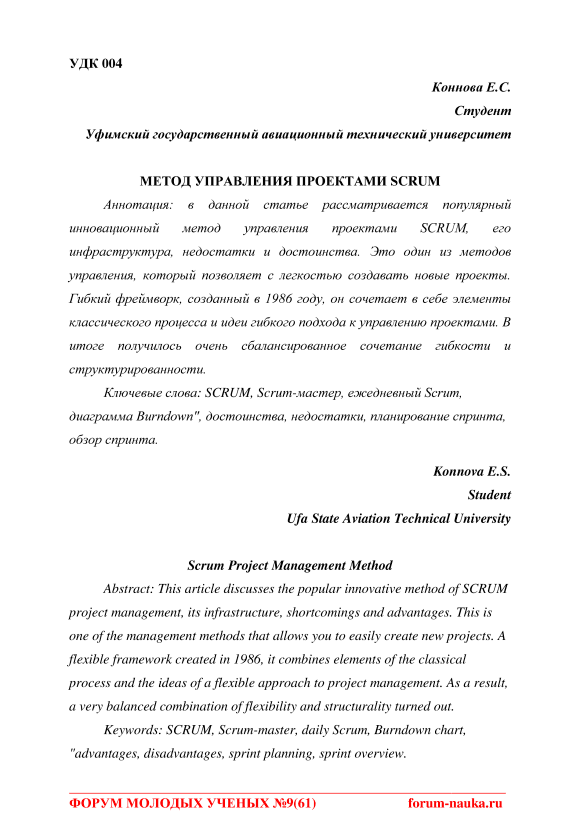 УДК 004

Коннова Е.С.
Студент
Уфимский государственный авиационный технический университет

МЕТОД УПРАВЛЕНИЯ ПРОЕКТАМИ SCRUM

Аннотация: в данной статье рассматривается популярный инновационный метод управления проектами SCRUM, его инфраструктура, недостатки и достоинства. Это один из методов управления, который позволяет с легкостью создавать новые проекты. Гибкий фреймворк, созданный в 1986 году, он сочетает в себе элементы классического процесса и идеи гибкого подхода к управлению проектами. В итоге получилось очень сбалансированное сочетание гибкости и структурированности.

Ключевые слова: SCRUM, Scrum-мастер, ежедневный Scrum, диаграмма Burndown", достоинства, недостатки, планирование спринта, обзор спринта.

Konnova E.S.
Student
Ufa State Aviation Technical University

Scrum Project Management Method

Abstract: This article discusses the popular innovative method of SCRUM project management, its infrastructure, shortcomings and advantages. This is one of the management methods that allows you to easily create new projects. A flexible framework created in 1986, it combines elements of the classical process and the ideas of a flexible approach to project management. As a result, a very balanced combination of flexibility and structurality turned out.

Keywords: SCRUM, Scrum-master, daily Scrum, Burndown chart, "advantages, disadvantages, sprint planning, sprint overview.

ФОРУМ МОЛОДЫХ УЧЕНЫХ №9(61) forum-nauka.ru